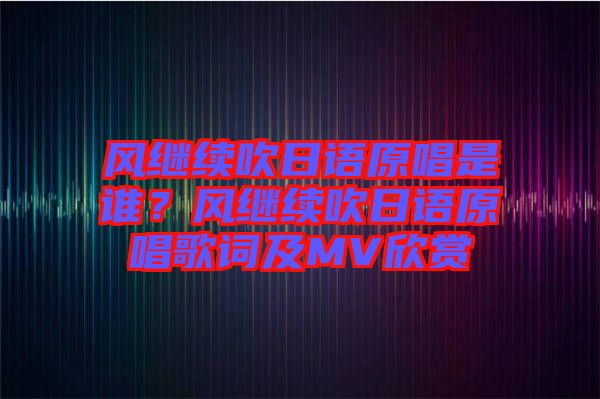 风继续吹日语原唱是谁？风继续吹日语原唱歌词及MV欣赏